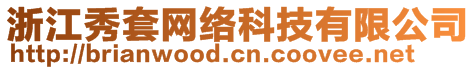 浙江秀套网络科技有限公司
http://brianwood.cn.coovee.net